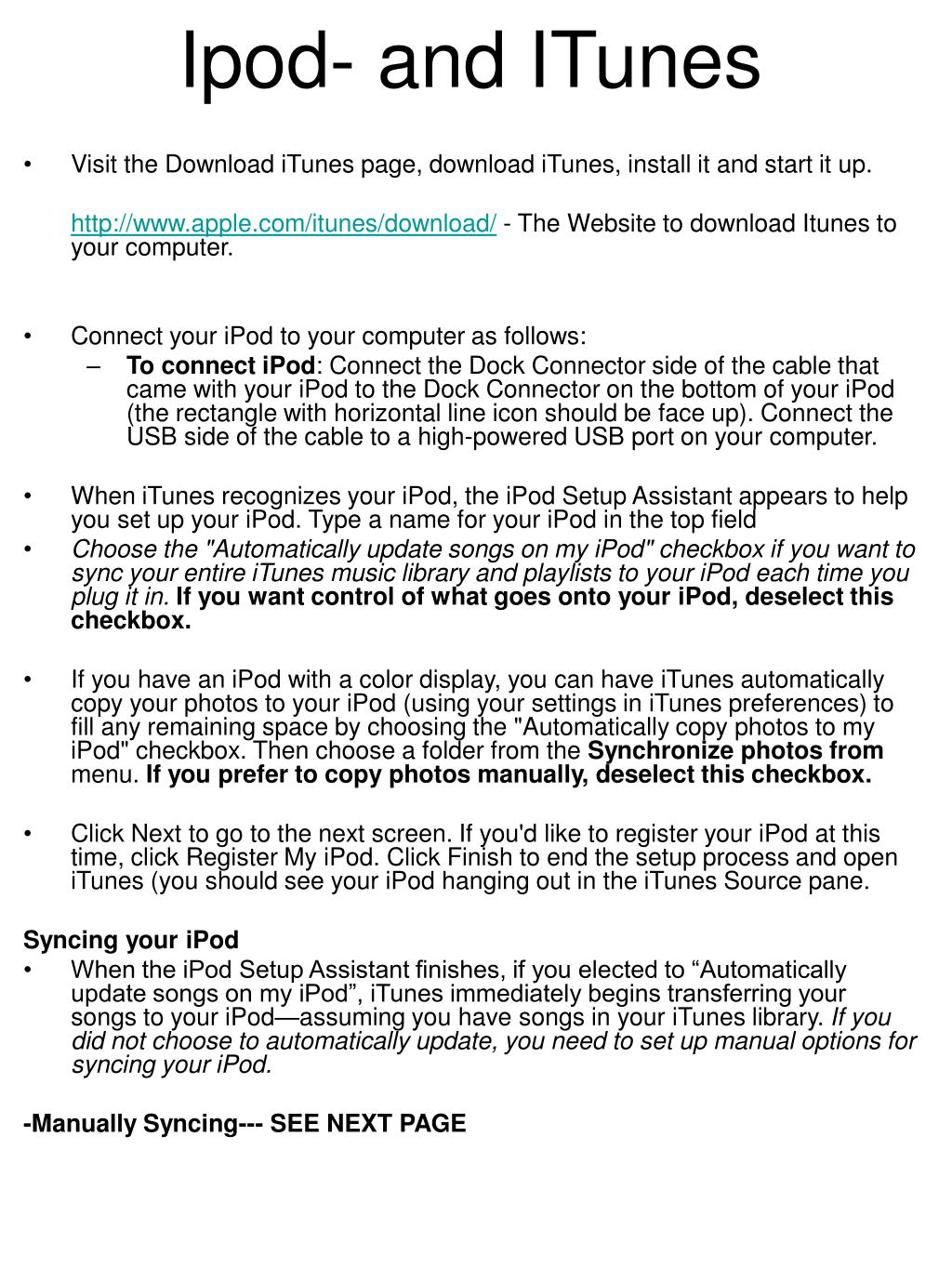 Ipod- and ITunes

• Visit the Download iTunes page, download iTunes, install it and start it up.

http://www.apple.com/itunes/download/ - The Website to download Itunes to your computer.

• Connect your iPod to your computer as follows:
– To connect iPod: Connect the Dock Connector side of the cable that came with your iPod to the Dock Connector on the bottom of your iPod (the rectangle with horizontal line icon should be face up). Connect the USB side of the cable to a high-powered USB port on your computer.

• When iTunes recognizes your iPod, the iPod Setup Assistant appears to help you set up your iPod. Type a name for your iPod in the top field
• Choose the "Automatically update songs on my iPod" checkbox if you want to sync your entire iTunes music library and playlists to your iPod each time you plug it in. If you want control of what goes onto your iPod, deselect this checkbox.

• If you have an iPod with a color display, you can have iTunes automatically copy your photos to your iPod (using your settings in iTunes preferences) to fill any remaining space by choosing the "Automatically copy photos to my iPod" checkbox. Then choose a folder from the Synchronize photos from menu. If you prefer to copy photos manually, deselect this checkbox.

• Click Next to go to the next screen. If you'd like to register your iPod at this time, click Register My iPod. Click Finish to end the setup process and open iTunes (you should see your iPod hanging out in the iTunes Source pane.

Syncing your iPod
• When the iPod Setup Assistant finishes, if you elected to “Automatically update songs on my iPod”, iTunes immediately begins transferring your songs to your iPod—assuming you have songs in your iTunes library. If you did not choose to automatically update, you need to set up manual options for syncing your iPod.

-Manually Syncing--- SEE NEXT PAGE